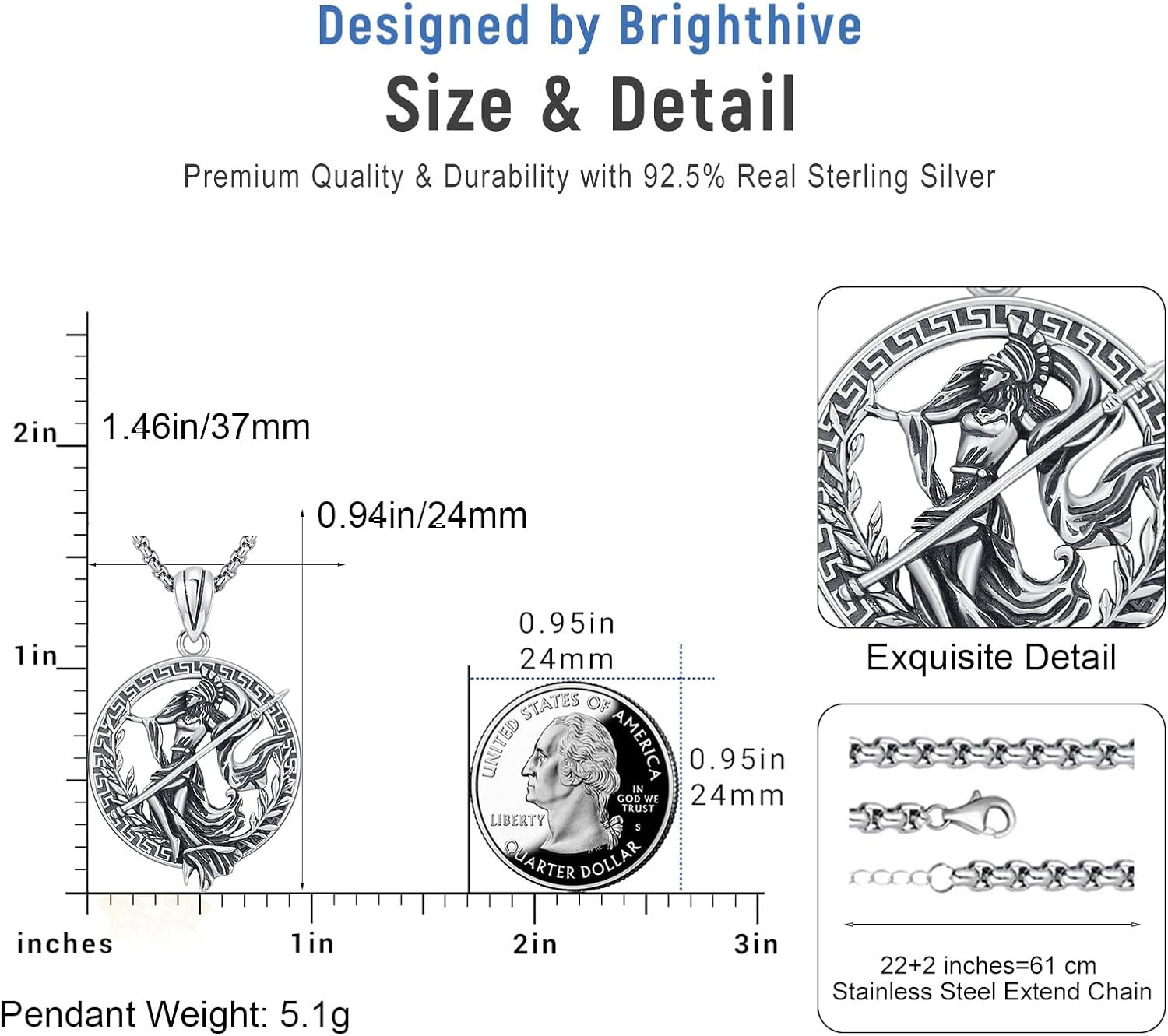 Designed by Brighthive

Size & Detail

Premium Quality & Durability with 92.5% Real Sterling Silver

2in

1.46in/37mm

0.94in/24mm

1in

0.95in
24mm

UNITED STATES OF AMERICA
IN GOD WE TRUST
LIBERTY
S
QUARTER DOLLAR

0.95in
24mm

inches

1in

2in

3in

Pendant Weight: 5.1g

Exquisite Detail

22+2 inches=61 cm
Stainless Steel Extend Chain